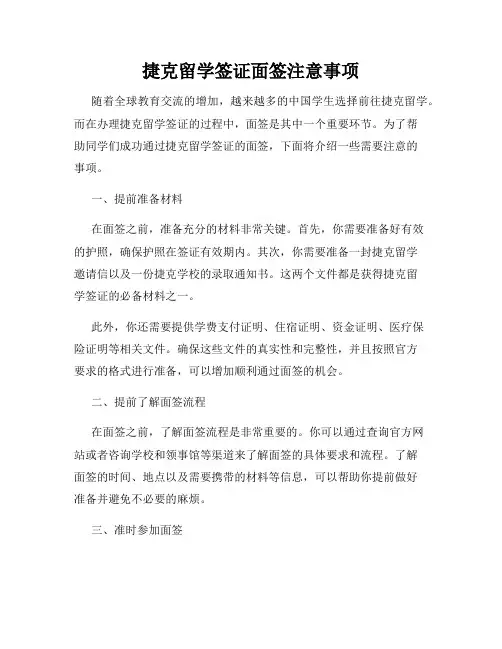 捷克留学签证面签注意事项

随着全球教育交流的增加，越来越多的中国学生选择前往捷克留学。而在办理捷克留学签证的过程中，面签是其中一个重要环节。为了帮助同学们成功通过捷克留学签证的面签，下面将介绍一些需要注意的事项。

一、提前准备材料

在面签之前，准备充分的材料非常关键。首先，你需要准备好有效的护照，确保护照在签证有效期内。其次，你需要准备一封捷克留学邀请信以及一份捷克学校的录取通知书。这两个文件都是获得捷克留学签证的必备材料之一。

此外，你还需要提供学费支付证明、住宿证明、资金证明、医疗保险证明等相关文件。确保这些文件的真实性和完整性，并且按照官方要求的格式进行准备，可以增加顺利通过面签的机会。

二、提前了解面签流程

在面签之前，了解面签流程是非常重要的。你可以通过查询官方网站或者咨询学校和领事馆等渠道来了解面签的具体要求和流程。了解面签的时间、地点以及需要携带的材料等信息，可以帮助你提前做好准备并避免不必要的麻烦。

三、准时参加面签